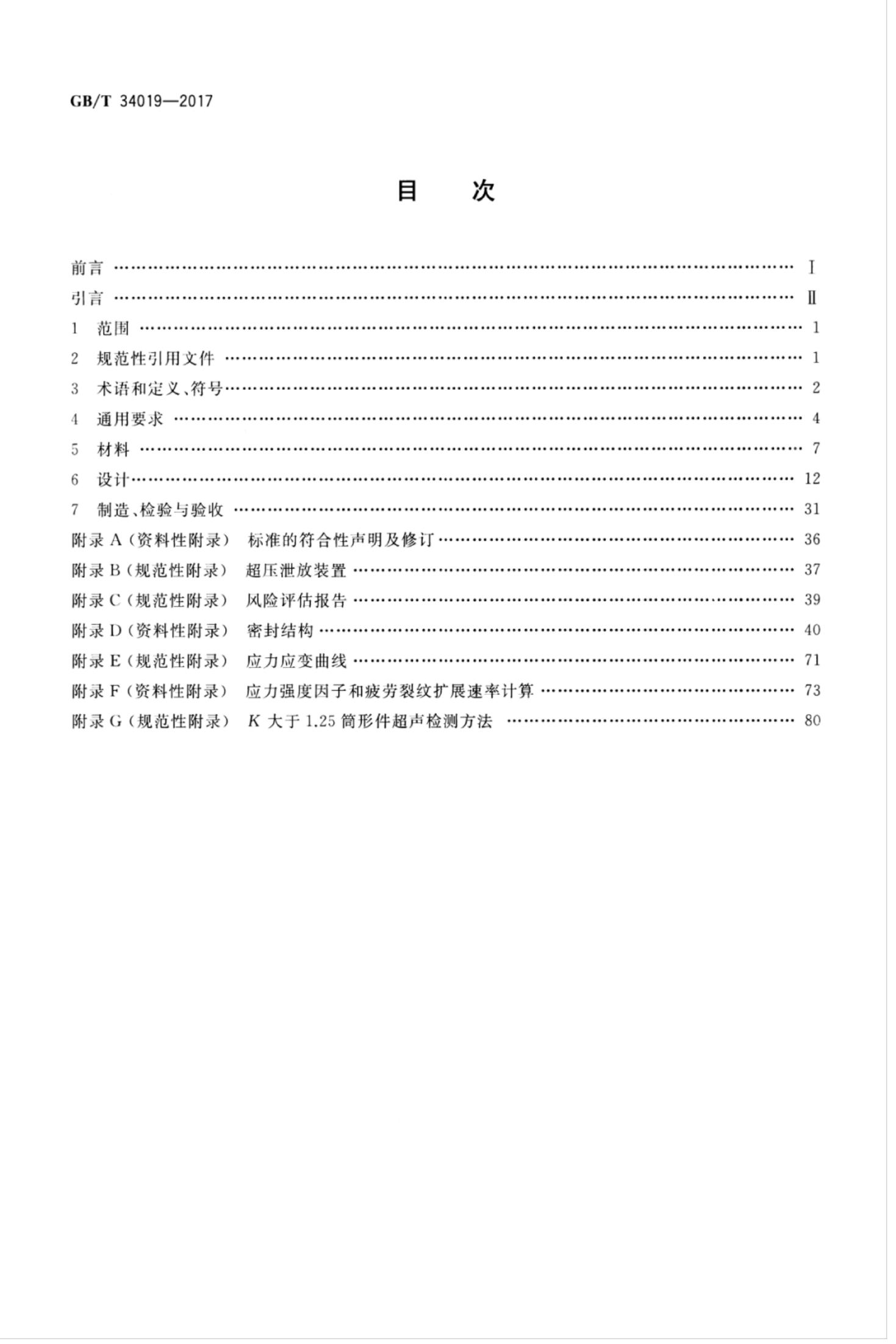 GB/T 34019—2017

目 次

前言 Ⅰ
引言 Ⅱ
1 范围 1
2 规范性引用文件 1
3 术语和定义、符号 2
4 通用要求 4
5 材料 7
6 设计 12
7 制造、检验与验收 31
附录A(资料性附录) 标准的符合性声明及修订 36
附录B(规范性附录) 超压泄放装置 37
附录C(规范性附录) 风险评估报告 39
附录D(资料性附录) 密封结构 40
附录E(规范性附录) 应力应变曲线 71
附录F(资料性附录) 应力强度因子和疲劳裂纹扩展速率计算 73
附录G(规范性附录) K大于1.25筒形件超声检测方法 80